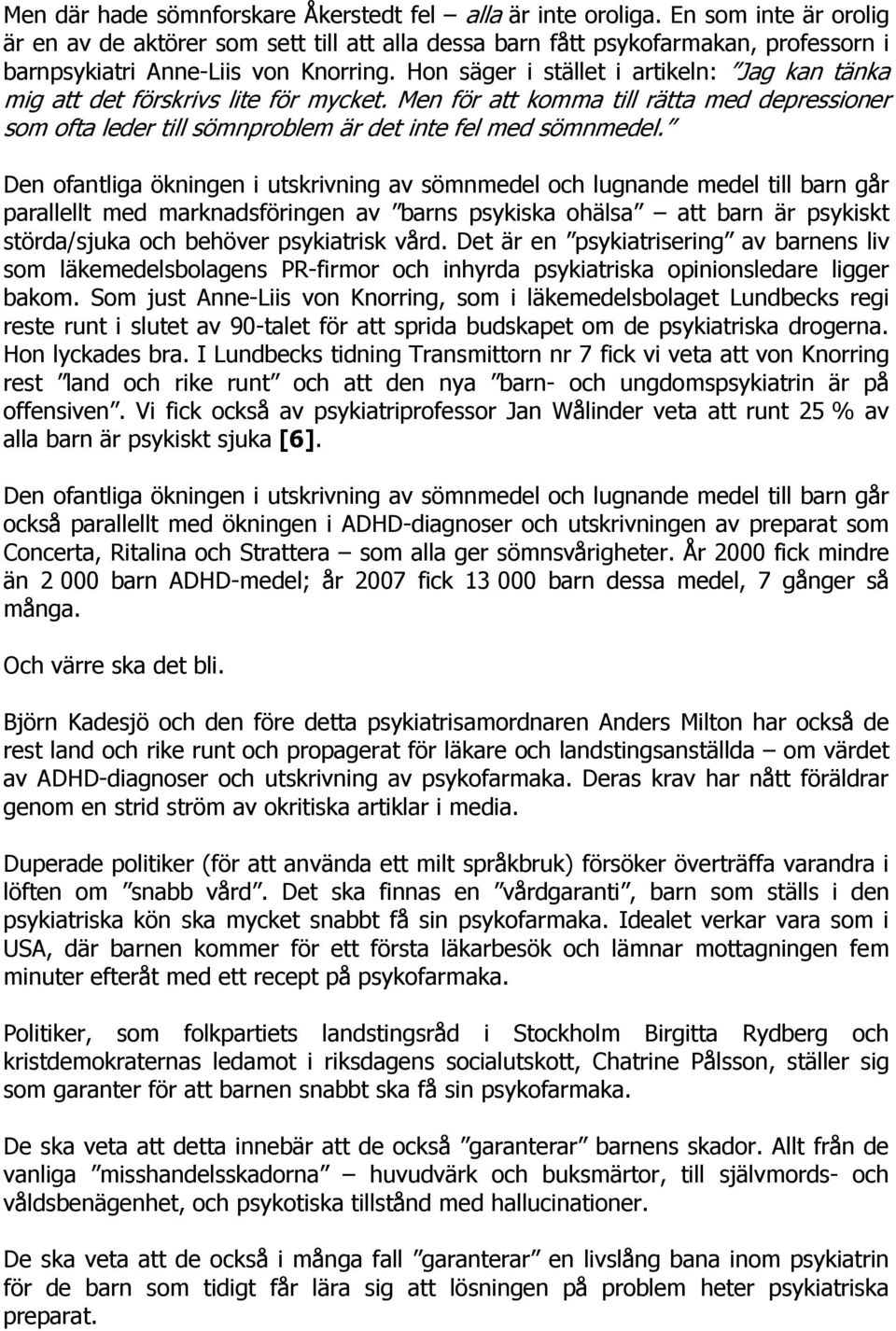 Men där hade sömnforskare Åkerstedt fel – alla är inte oroliga. En som inte är orolig är en av de aktörer som sett till att alla dessa barn fått psykofarmakan, professorn i barnpsykiatri Anne-Liis von Knorring. Hon säger i stället i artikeln: "Jag kan tänka mig att det förskrivs lite för mycket. Men för att komma till rätta med depressioner som ofta leder till sömnproblem är det inte fel med sömnmedel."

Den ofantliga ökningen i utskrivning av sömnmedel och lugnande medel till barn går parallellt med marknadsföringen av "barns psykiska ohälsa" – att barn är psykiskt störda/sjuka och behöver psykiatrisk vård. Det är en "psykiatrisering" av barnens liv som läkemedelsbolagens PR-firmor och inhyrda psykiatriska opinionsledare ligger bakom. Som just Anne-Liis von Knorring, som i läkemedelsbolaget Lundbecks regi reste runt i slutet av 90-talet för att sprida budskapet om de psykiatriska drogerna. Hon lyckades bra. I Lundbecks tidning Transmittorn nr 7 fick vi veta att von Knorring rest "land och rike runt" och att den nya "barn- och ungdomspsykiatrin är på offensiven". Vi fick också av psykiatriprofessor Jan Wålinder veta att runt 25 % av alla barn är psykiskt sjuka [6].

Den ofantliga ökningen i utskrivning av sömnmedel och lugnande medel till barn går också parallellt med ökningen i ADHD-diagnoser och utskrivningen av preparat som Concerta, Ritalina och Strattera – som alla ger sömnsvårigheter. År 2000 fick mindre än 2 000 barn ADHD-medel; år 2007 fick 13 000 barn dessa medel, 7 gånger så många.

Och värre ska det bli.

Björn Kadesjö och den före detta psykiatrisamordnaren Anders Milton har också de rest land och rike runt och propagerat för läkare och landstingsanställda – om värdet av ADHD-diagnoser och utskrivning av psykofarmaka. Deras krav har nått föräldrar genom en strid ström av okritiska artiklar i media.

Duperade politiker (för att använda ett milt språkbruk) försöker överträffa varandra i löften om "snabb vård". Det ska finnas en "vårdgaranti", barn som ställs i den psykiatriska kön ska mycket snabbt få sin psykofarmaka. Idealet verkar vara som i USA, där barnen kommer för ett första läkarbesök och lämnar mottagningen fem minuter efteråt med ett recept på psykofarmaka.

Politiker, som folkpartiets landstingsråd i Stockholm Birgitta Rydberg och kristdemokraternas ledamot i riksdagens socialutskott, Chatrine Pålsson, ställer sig som garanter för att barnen snabbt ska få sin psykofarmaka.

De ska veta att detta innebär att de också "garanterar" barnens skador. Allt från de vanliga "misshandelsskadorna" – huvudvärk och buksmärtor, till självmords- och våldsbenägenhet, och psykotiska tillstånd med hallucinationer.

De ska veta att de också i många fall "garanterar" en livslång bana inom psykiatrin för de barn som tidigt får lära sig att lösningen på problem heter psykiatriska preparat.